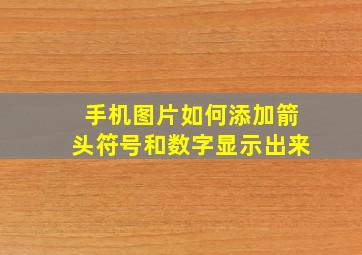 手机图片如何添加箭头符号和数字显示出来